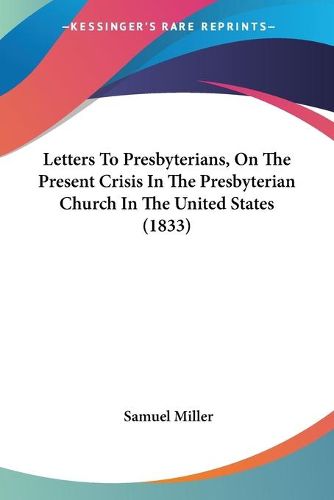 —KESSINGER'S RARE REPRINTS—

Letters To Presbyterians, On The Present Crisis In The Presbyterian Church In The United States (1833)

Samuel Miller